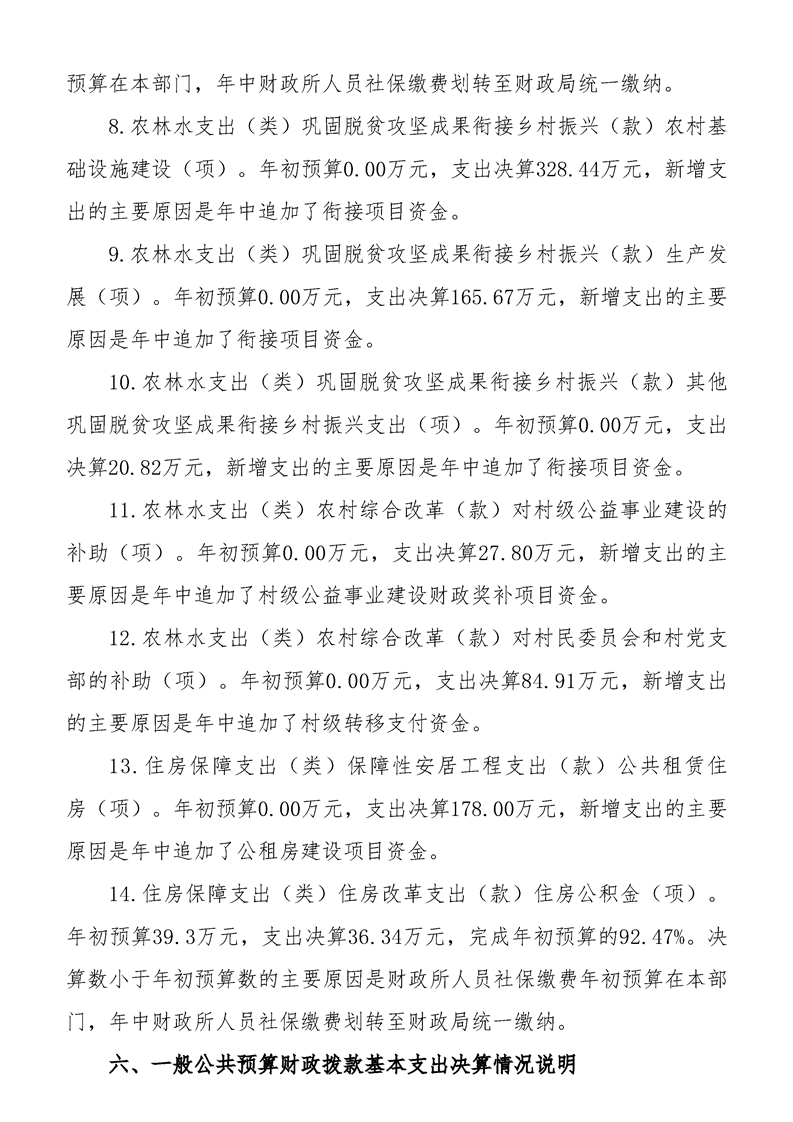 预算在本部门，年中财政所人员社保缴费划转至财政局统一缴纳。

8.农林水支出（类）巩固脱贫攻坚成果衔接乡村振兴（款）农村基础设施建设（项）。年初预算0.00万元，支出决算328.44万元，新增支出的主要原因是年中追加了衔接项目资金。

9.农林水支出（类）巩固脱贫攻坚成果衔接乡村振兴（款）生产发展（项）。年初预算0.00万元，支出决算165.67万元，新增支出的主要原因是年中追加了衔接项目资金。

10.农林水支出（类）巩固脱贫攻坚成果衔接乡村振兴（款）其他巩固脱贫攻坚成果衔接乡村振兴支出（项）。年初预算0.00万元，支出决算20.82万元，新增支出的主要原因是年中追加了衔接项目资金。

11.农林水支出（类）农村综合改革（款）对村级公益事业建设的补助（项）。年初预算0.00万元，支出决算27.80万元，新增支出的主要原因是年中追加了村级公益事业建设财政奖补项目资金。

12.农林水支出（类）农村综合改革（款）对村民委员会和村党支部的补助（项）。年初预算0.00万元，支出决算84.91万元，新增支出的主要原因是年中追加了村级转移支付资金。

13.住房保障支出（类）保障性安居工程支出（款）公共租赁住房（项）。年初预算0.00万元，支出决算178.00万元，新增支出的主要原因是年中追加了公租房建设项目资金。

14.住房保障支出（类）住房改革支出（款）住房公积金（项）。年初预算39.3万元，支出决算36.34万元，完成年初预算的92.47%。决算数小于年初预算数的主要原因是财政所人员社保缴费年初预算在本部门，年中财政所人员社保缴费划转至财政局统一缴纳。

六、一般公共预算财政拨款基本支出决算情况说明